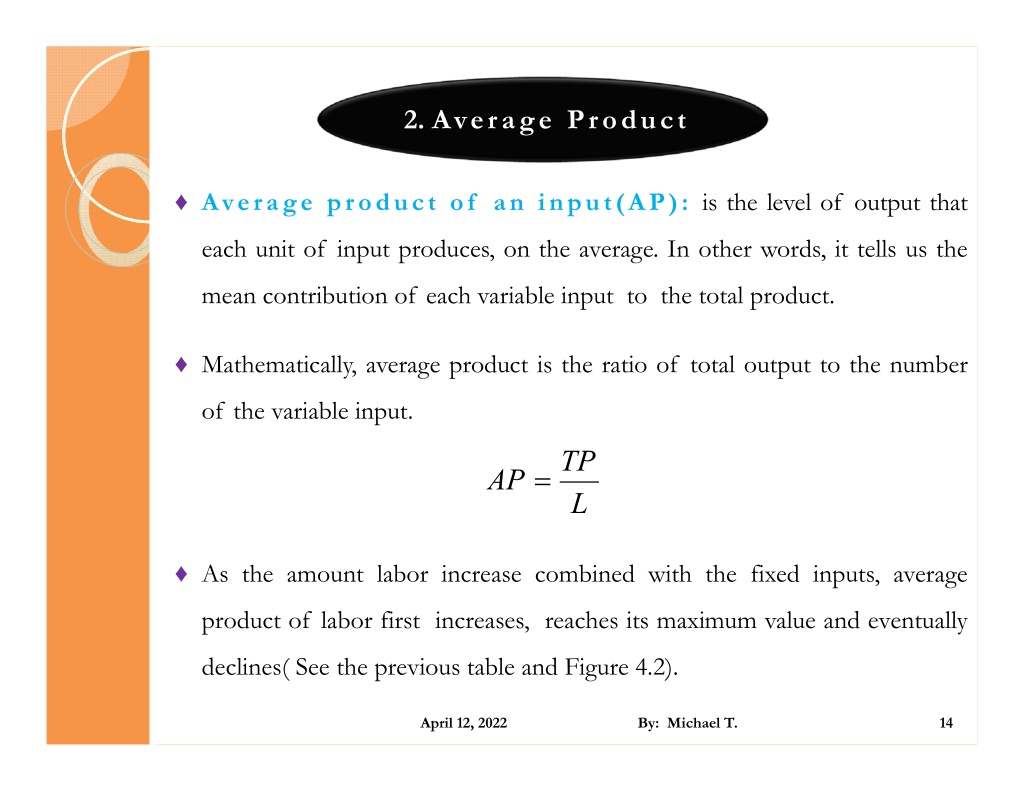 2. Average Product

♦ Average product of an input(AP): is the level of output that each unit of input produces, on the average. In other words, it tells us the mean contribution of each variable input to the total product.

♦ Mathematically, average product is the ratio of total output to the number of the variable input.

$AP = \frac{TP}{L}$

♦ As the amount labor increase combined with the fixed inputs, average product of labor first increases, reaches its maximum value and eventually declines( See the previous table and Figure 4.2).

April 12, 2022

By: Michael T.

14